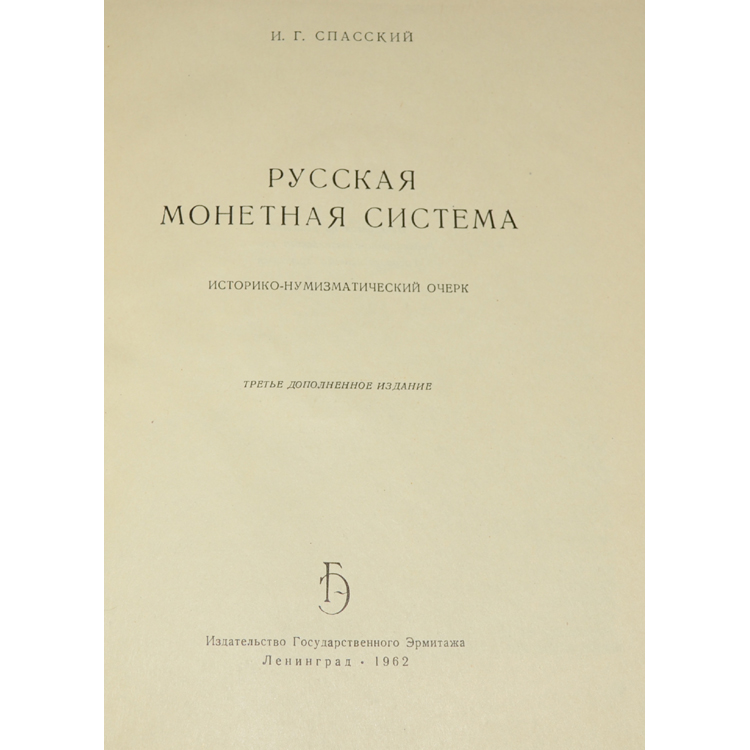 И. Г. СПАССКИЙ

РУССКАЯ
МОНЕТНАЯ СИСТЕМА

ИСТОРИКО-НУМИЗМАТИЧЕСКИЙ ОЧЕРК

ТРЕТЬЕ ДОПОЛНЕННОЕ ИЗДАНИЕ

Издательство Государственного Эрмитажа
Ленинград · 1962